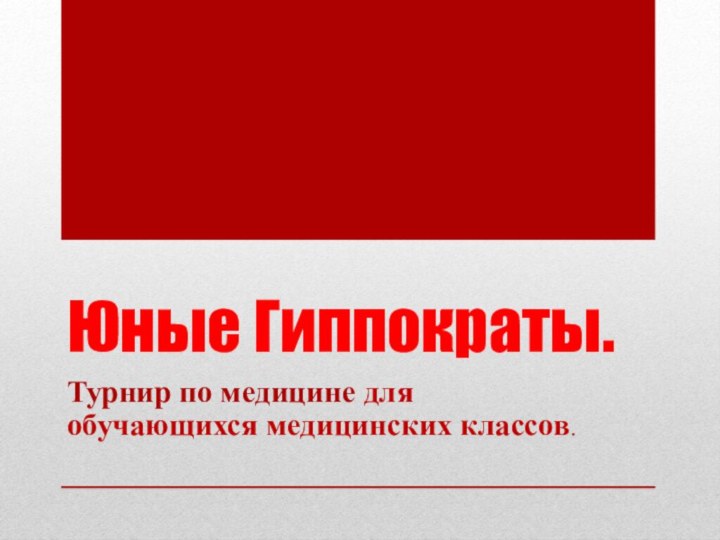 Юные Гиппократы.

Турнир по медицине для обучающихся медицинских классов.